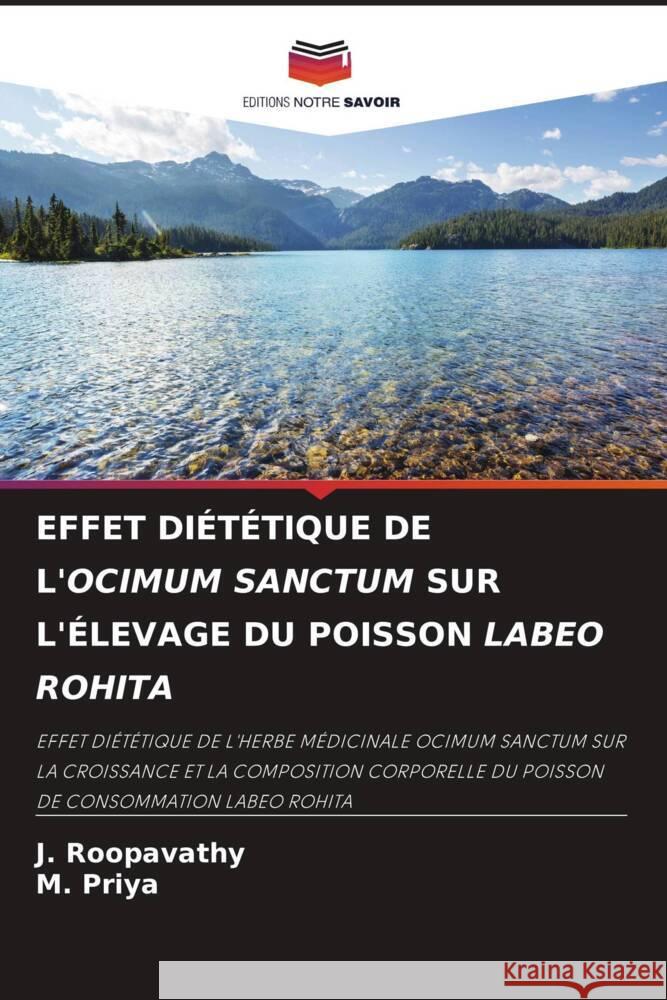 EDITIONS NOTRE SAVOIR

EFFET DIÉTÉTIQUE DE L'OCIMUM SANCTUM SUR L'ÉLEVAGE DU POISSON LABEO ROHITA

EFFET DIÉTÉTIQUE DE L'HERBE MÉDICINALE OCIMUM SANCTUM SUR LA CROISSANCE ET LA COMPOSITION CORPORELLE DU POISSON DE CONSOMMATION LABEO ROHITA

J. Roopavathy
M. Priya